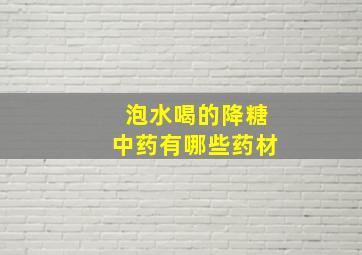 泡水喝的降糖
中药有哪些药材